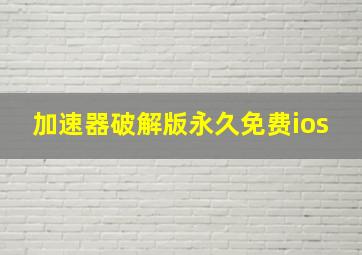 加速器破解版永久免费ios